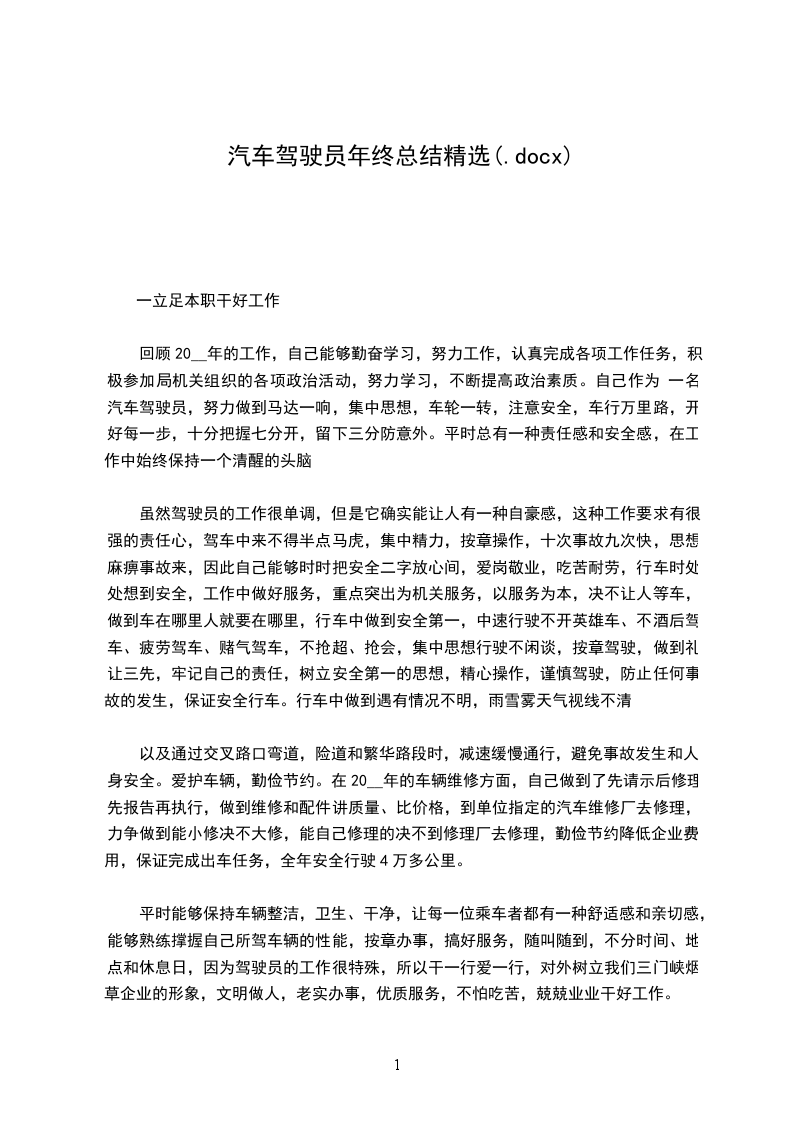 汽车驾驶员年终总结精选(.docx)

一立足本职干好工作

回顾 20__年的工作，自己能够勤奋学习，努力工作，认真完成各项工作任务，积极参加局机关组织的各项政治活动，努力学习，不断提高政治素质。自己作为 一名汽车驾驶员，努力做到马达一响，集中思想，车轮一转，注意安全，车行万里路，开好每一步，十分把握七分开，留下三分防意外。平时总有一种责任感和安全感，在工作中始终保持一个清醒的头脑

虽然驾驶员的工作很单调，但是它确实能让人有一种自豪感，这种工作要求有很强的责任心，驾车中来不得半点马虎，集中精力，按章操作，十次事故九次快，思想麻痹事故来，因此自己能够时时把安全二字放心间，爱岗敬业，吃苦耐劳，行车时处处想到安全，工作中做好服务，重点突出为机关服务，以服务为本，决不让人等车，做到车在哪里人就要在哪里，行车中做到安全第一，中速行驶不开英雄车、不酒后驾车、疲劳驾车、赌气驾车，不抢超、抢会，集中思想行驶不闲谈，按章驾驶，做到礼让三先，牢记自己的责任，树立安全第一的思想，精心操作，谨慎驾驶，防止任何事故的发生，保证安全行车。行车中做到遇有情况不明，雨雪雾天气视线不清

以及通过交叉路口弯道，险道和繁华路段时，减速缓慢通行，避免事故发生和人身安全。爱护车辆，勤俭节约。在 20__年的车辆维修方面，自己做到了先请示后修理先报告再执行，做到维修和配件讲质量、比价格，到单位指定的汽车维修厂去修理，力争做到能小修决不大修，能自己修理的决不到修理厂去修理，勤俭节约降低企业费用，保证完成出车任务，全年安全行驶 4 万多公里。

平时能够保持车辆整洁，卫生、干净，让每一位乘车者都有一种舒适感和亲切感，能够熟练撑握自己所驾车辆的性能，按章办事，搞好服务，随叫随到，不分时间、地点和休息日，因为驾驶员的工作很特殊，所以干一行爱一行，对外树立我们三门峡烟草企业的形象，文明做人，老实办事，优质服务，不怕吃苦，兢兢业业干好工作。

1